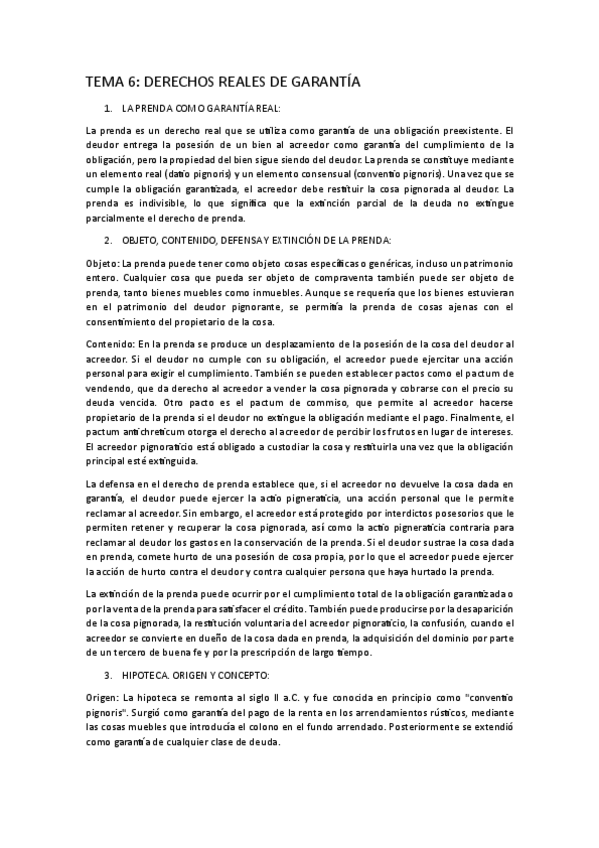 TEMA 6: DERECHOS REALES DE GARANTÍA

1. LA PRENDA COMO GARANTÍA REAL:

La prenda es un derecho real que se utiliza como garantía de una obligación preexistente. El deudor entrega la posesión de un bien al acreedor como garantía del cumplimiento de la obligación, pero la propiedad del bien sigue siendo del deudor. La prenda se constituye mediante un elemento real (datio pignoris) y un elemento consensual (conventio pignoris). Una vez que se cumple la obligación garantizada, el acreedor debe restituir la cosa pignorada al deudor. La prenda es indivisible, lo que significa que la extinción parcial de la deuda no extingue parcialmente el derecho de prenda.

2. OBJETO, CONTENIDO, DEFENSA Y EXTINCIÓN DE LA PRENDA:

Objeto: La prenda puede tener como objeto cosas específicas o genéricas, incluso un patrimonio entero. Cualquier cosa que pueda ser objeto de compraventa también puede ser objeto de prenda, tanto bienes muebles como inmuebles. Aunque se requería que los bienes estuvieran en el patrimonio del deudor pignorante, se permitía la prenda de cosas ajenas con el consentimiento del propietario de la cosa.

Contenido: En la prenda se produce un desplazamiento de la posesión de la cosa del deudor al acreedor. Si el deudor no cumple con su obligación, el acreedor puede ejercitar una acción personal para exigir el cumplimiento. También se pueden establecer pactos como el pactum de vendendo, que da derecho al acreedor a vender la cosa pignorada y cobrarse con el precio su deuda vencida. Otro pacto es el pactum de commiso, que permite al acreedor hacerse propietario de la prenda si el deudor no extingue la obligación mediante el pago. Finalmente, el pactum antichreticum otorga el derecho al acreedor de percibir los frutos en lugar de intereses. El acreedor pignoraticio está obligado a custodiar la cosa y restituirla una vez que la obligación principal esté extinguida.

La defensa en el derecho de prenda establece que, si el acreedor no devuelve la cosa dada en garantía, el deudor puede ejercer la actio pigneraticia, una acción personal que le permite reclamar al acreedor. Sin embargo, el acreedor está protegido por interdictos posesorios que le permiten retener y recuperar la cosa pignorada, así como la actio pigneraticia contraria para reclamar al deudor los gastos en la conservación de la prenda. Si el deudor sustrae la cosa dada en prenda, comete hurto de una posesión de cosa propia, por lo que el acreedor puede ejercer la acción de hurto contra el deudor y contra cualquier persona que haya hurtado la prenda.

La extinción de la prenda puede ocurrir por el cumplimiento total de la obligación garantizada o por la venta de la prenda para satisfacer el crédito. También puede producirse por la desaparición de la cosa pignorada, la restitución voluntaria del acreedor pignoraticio, la confusión, cuando el acreedor se convierte en dueño de la cosa dada en prenda, la adquisición del dominio por parte de un tercero de buena fe y por la prescripción de largo tiempo.

3. HIPOTECA. ORIGEN Y CONCEPTO:

Origen: La hipoteca se remonta al siglo II a.C. y fue conocida en principio como "conventio pignoris". Surgió como garantía del pago de la renta en los arrendamientos rústicos, mediante las cosas muebles que introducía el colono en el fundo arrendado. Posteriormente se extendió como garantía de cualquier clase de deuda.